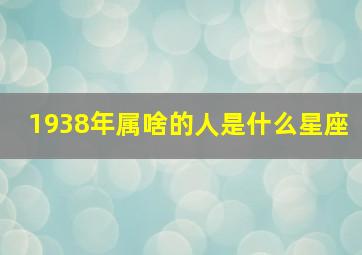 1938年属啥的人是什么星座